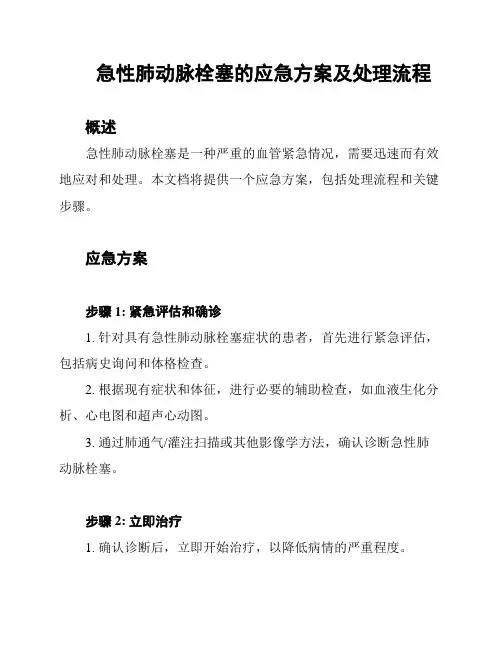 急性肺动脉栓塞的应急方案及处理流程

概述

急性肺动脉栓塞是一种严重的血管紧急情况，需要迅速而有效地应对和处理。本文档将提供一个应急方案，包括处理流程和关键步骤。

应急方案

步骤 1: 紧急评估和确诊

1. 针对具有急性肺动脉栓塞症状的患者，首先进行紧急评估，包括病史询问和体格检查。

2. 根据现有症状和体征，进行必要的辅助检查，如血液生化分析、心电图和超声心动图。

3. 通过肺通气/灌注扫描或其他影像学方法，确认诊断急性肺动脉栓塞。

步骤 2: 立即治疗

1. 确认诊断后，立即开始治疗，以降低病情的严重程度。